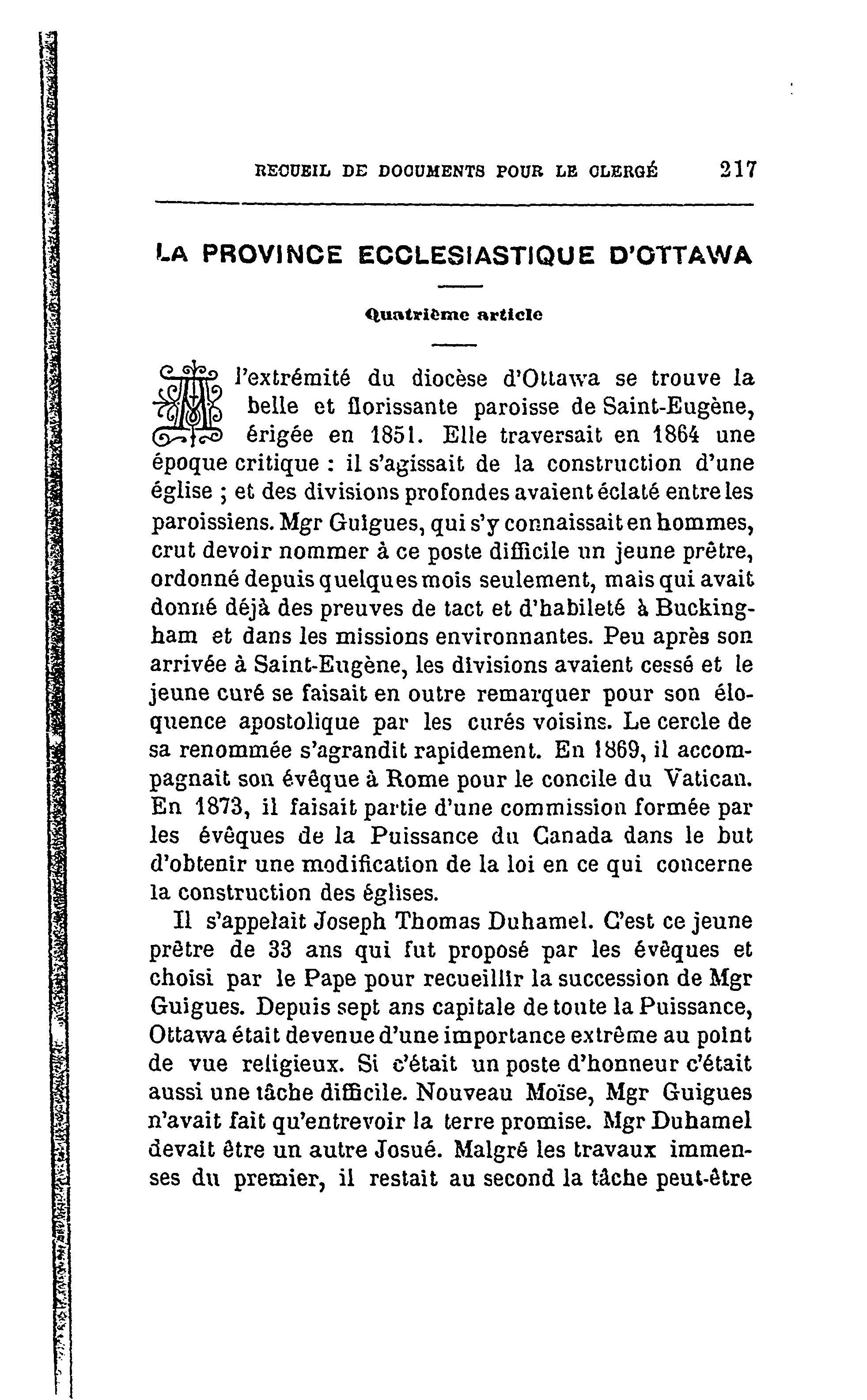 RECUEIL DE DOCUMENTS POUR LE CLERGÉ 217

LA PROVINCE ECCLESIASTIQUE D'OTTAWA

Quatrième article

A l'extrémité du diocèse d'Ottawa se trouve la belle et florissante paroisse de Saint-Eugène, érigée en 1851. Elle traversait en 1864 une époque critique : il s'agissait de la construction d'une église ; et des divisions profondes avaient éclaté entre les paroissiens. Mgr Guigues, qui s'y connaissait en hommes, crut devoir nommer à ce poste difficile un jeune prêtre, ordonné depuis quelques mois seulement, mais qui avait donné déjà des preuves de tact et d'habileté à Buckingham et dans les missions environnantes. Peu après son arrivée à Saint-Eugène, les divisions avaient cessé et le jeune curé se faisait en outre remarquer pour son éloquence apostolique par les curés voisins. Le cercle de sa renommée s'agrandit rapidement. En 1869, il accompagnait son évêque à Rome pour le concile du Vatican. En 1873, il faisait partie d'une commission formée par les évêques de la Puissance du Canada dans le but d'obtenir une modification de la loi en ce qui concerne la construction des églises.

Il s'appelait Joseph Thomas Duhamel. C'est ce jeune prêtre de 33 ans qui fut proposé par les évêques et choisi par le Pape pour recueillir la succession de Mgr Guigues. Depuis sept ans capitale de toute la Puissance, Ottawa était devenue d'une importance extrême au point de vue religieux. Si c'était un poste d'honneur c'était aussi une tâche difficile. Nouveau Moïse, Mgr Guigues n'avait fait qu'entrevoir la terre promise. Mgr Duhamel devait être un autre Josué. Malgré les travaux immenses du premier, il restait au second la tâche peut-être